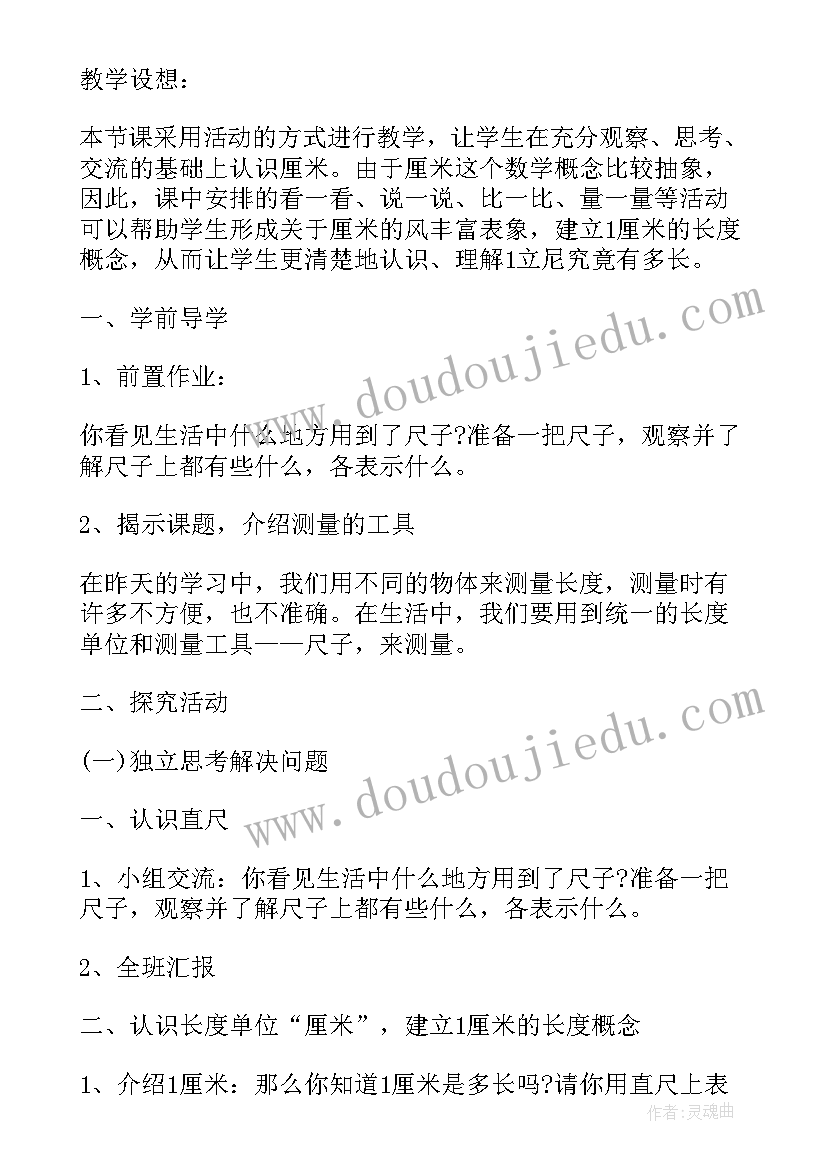 教学设想：

本节课采用活动的方式进行教学，让学生在充分观察、思考、交流的基础上认识厘米。由于厘米这个数学概念比较抽象，因此，课中安排的看一看、说一说、比一比、量一量等活动可以帮助学生形成关于厘米的风丰富表象，建立1厘米的长度概念，从而让学生更清楚地认识、理解1立尼究竟有多长。

一、学前导学

1、前置作业：

你看见生活中什么地方用到了尺子?准备一把尺子，观察并了解尺子上都有些什么，各表示什么。

2、揭示课题，介绍测量的工具

在昨天的学习中，我们用不同的物体来测量长度，测量时有许多不方便，也不准确。在生活中，我们要用到统一的长度单位和测量工具——尺子，来测量。

二、探究活动

(一)独立思考解决问题

一、认识直尺

1、小组交流：你看见生活中什么地方用到了尺子?准备一把尺子，观察并了解尺子上都有些什么，各表示什么。

2、全班汇报

二、认识长度单位“厘米”，建立1厘米的长度概念

1、介绍1厘米：那么你知道1厘米是多长吗?请你用直尺上表

www.doudoujiedu.com
www.doudoujiedu.com
作者：灵魂曲